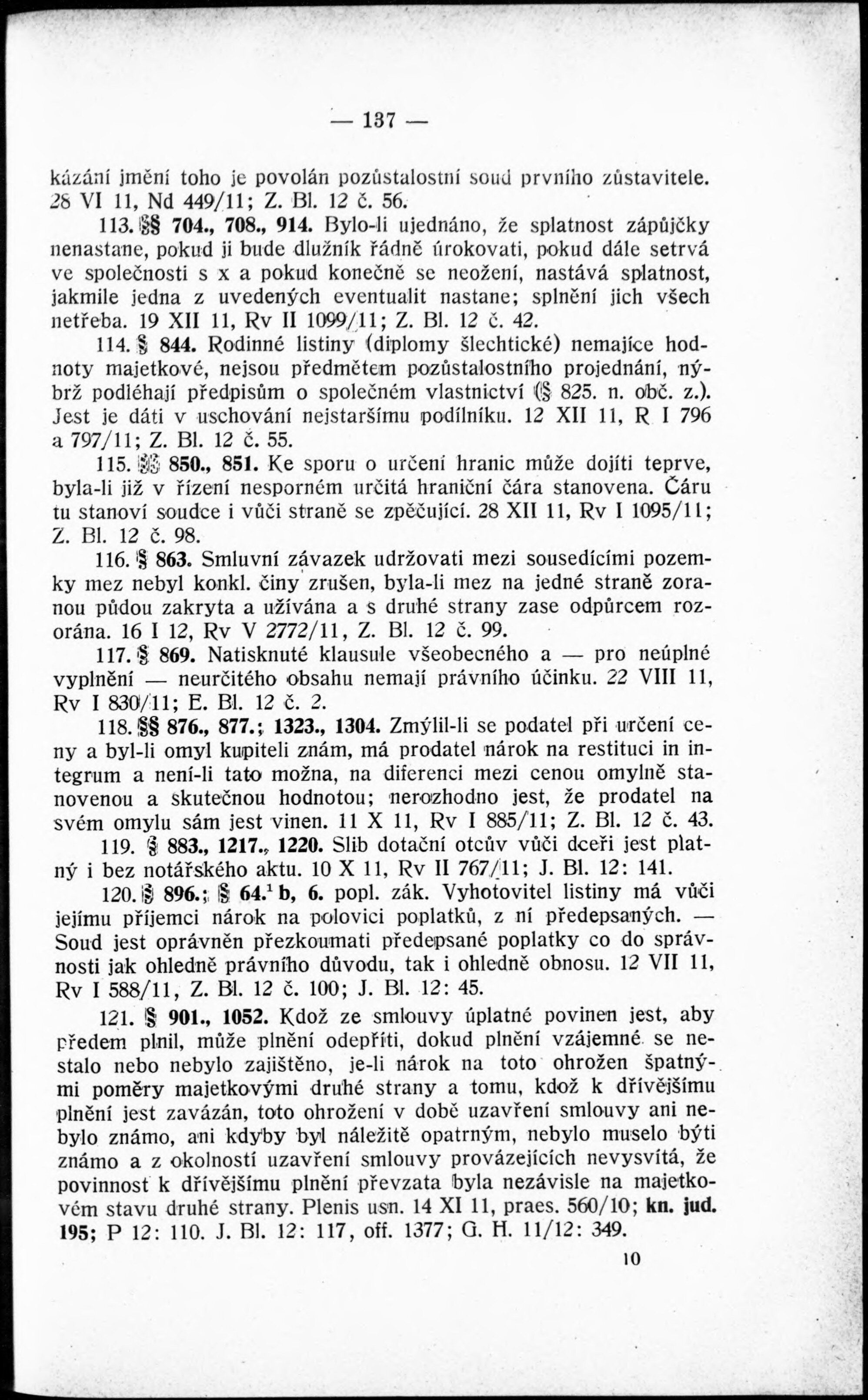 — 137 —

kázání jmění toho je povolán pozůstalostní soud prvního zůstavitele. 28 VI 11, Nd 449/11; Z. Bl. 12 č. 56.

113. §§ 704., 708., 914. Bylo-li ujednáno, že splatnost zápůjčky nenastane, pokud ji bude dlužník řádně úrokovati, pokud dále setrvá ve společnosti s x a pokud konečně se neožení, nastává splatnost, jakmile jedna z uvedených eventualit nastane; splnění jich všech netřeba. 19 XII 11, Rv II 1099/11; Z. Bl. 12 č. 42.

114. § 844. Rodinné listiny (diplomy šlechtické) nemajíce hodnoty majetkové, nejsou předmětem pozůstalostního projednání, nýbrž podléhají předpisům o společném vlastnictví (§ 825. n. obč. z.). Jest je dáti v uschování nejstaršímu podílníku. 12 XII 11, R I 796 a 797/11; Z. Bl. 12 č. 55.

115. §§ 850., 851. Ke sporu o určení hranic může dojíti teprve, byla-li již v řízení nesporném určitá hraniční čára stanovena. Čáru tu stanoví soudce i vůči straně se zpěčující. 28 XII 11, Rv I 1095/11; Z. Bl. 12 č. 98.

116. § 863. Smluvní závazek udržovati mezi sousedícími pozemky mez nebyl konkl. činy zrušen, byla-li mez na jedné straně zoranou půdou zakryta a užívána a s druhé strany zase odpůrcem rozorána. 16 I 12, Rv V 2772/11, Z. Bl. 12 č. 99.

117. § 869. Natisknuté klausule všeobecného a — pro neúplné vyplnění — neurčitého obsahu nemají právního účinku. 22 VIII 11, Rv I 830/11; E. Bl. 12 č. 2.

118. §§ 876., 877.; 1323., 1304. Zmýlil-li se podatel při určení ceny a byl-li omyl kupiteli znám, má prodatel nárok na restituci in integrum a není-li tato možna, na diferenci mezi cenou omylně stanovenou a skutečnou hodnotou; nerozhodno jest, že prodatel na svém omylu sám jest vinen. 11 X 11, Rv I 885/11; Z. Bl. 12 č. 43.

119. § 883., 1217., 1220. Slib dotační otcův vůči dceři jest platný i bez notářského aktu. 10 X 11, Rv II 767/11; J. Bl. 12: 141.

120. § 896.; § 64.$^1$ b, 6. popl. zák. Vyhotovitel listiny má vůči jejímu příjemci nárok na polovici poplatků, z ní předepsaných. — Soud jest oprávněn přezkoumati předepsané poplatky co do správnosti jak ohledně právního důvodu, tak i ohledně obnosu. 12 VII 11, Rv I 588/11, Z. Bl. 12 č. 100; J. Bl. 12: 45.

121. § 901., 1052. Kdož ze smlouvy úplatné povinen jest, aby předem plnil, může plnění odepříti, dokud plnění vzájemné se nestalo nebo nebylo zajištěno, je-li nárok na toto ohrožen špatnými poměry majetkovými druhé strany a tomu, kdož k dřívějšímu plnění jest zavázán, toto ohrožení v době uzavření smlouvy ani nebylo známo, ani kdyby byl náležitě opatrným, nebylo muselo býti známo a z okolností uzavření smlouvy provázejících nevysvítá, že povinnost k dřívějšímu plnění převzata byla nezávisle na majetkovém stavu druhé strany. Plenis usn. 14 XI 11, praes. 560/10; kn. jud. 195; P 12: 110. J. Bl. 12: 117, off. 1377; G. H. 11/12: 349.

10